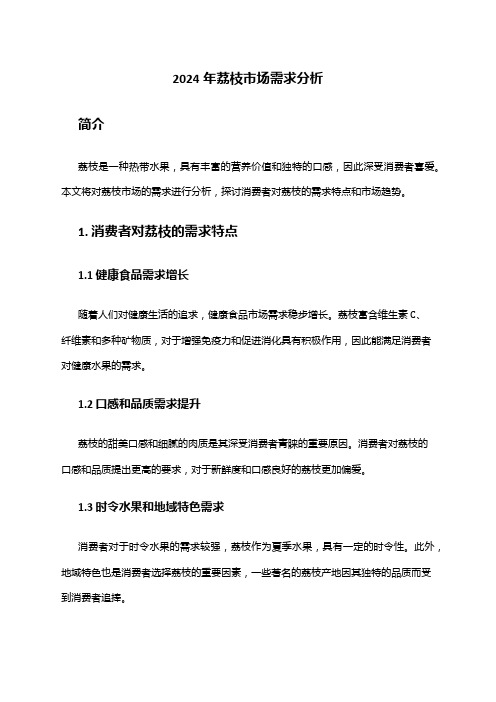 2024 年荔枝市场需求分析

简介

荔枝是一种热带水果，具有丰富的营养价值和独特的口感，因此深受消费者喜爱。本文将对荔枝市场的需求进行分析，探讨消费者对荔枝的需求特点和市场趋势。

1. 消费者对荔枝的需求特点

1.1 健康食品需求增长

随着人们对健康生活的追求，健康食品市场需求稳步增长。荔枝富含维生素 C、纤维素和多种矿物质，对于增强免疫力和促进消化具有积极作用，因此能满足消费者对健康水果的需求。

1.2 口感和品质需求提升

荔枝的甜美口感和细腻的肉质是其深受消费者青睐的重要原因。消费者对荔枝的口感和品质提出更高的要求，对于新鲜度和口感良好的荔枝更加偏爱。

1.3 时令水果和地域特色需求

消费者对于时令水果的需求较强，荔枝作为夏季水果，具有一定的时令性。此外，地域特色也是消费者选择荔枝的重要因素，一些著名的荔枝产地因其独特的品质而受到消费者追捧。